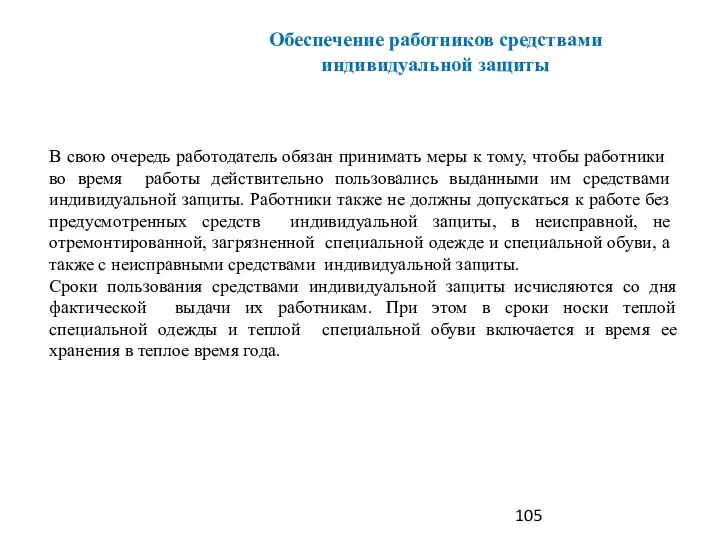 Обеспечение работников средствами индивидуальной защиты

В свою очередь работодатель обязан принимать меры к тому, чтобы работники во время работы действительно пользовались выданными им средствами индивидуальной защиты. Работники также не должны допускаться к работе без предусмотренных средств индивидуальной защиты, в неисправной, не отремонтированной, загрязненной специальной одежде и специальной обуви, а также с неисправными средствами индивидуальной защиты.
Сроки пользования средствами индивидуальной защиты исчисляются со дня фактической выдачи их работникам. При этом в сроки носки теплой специальной одежды и теплой специальной обуви включается и время ее хранения в теплое время года.

105